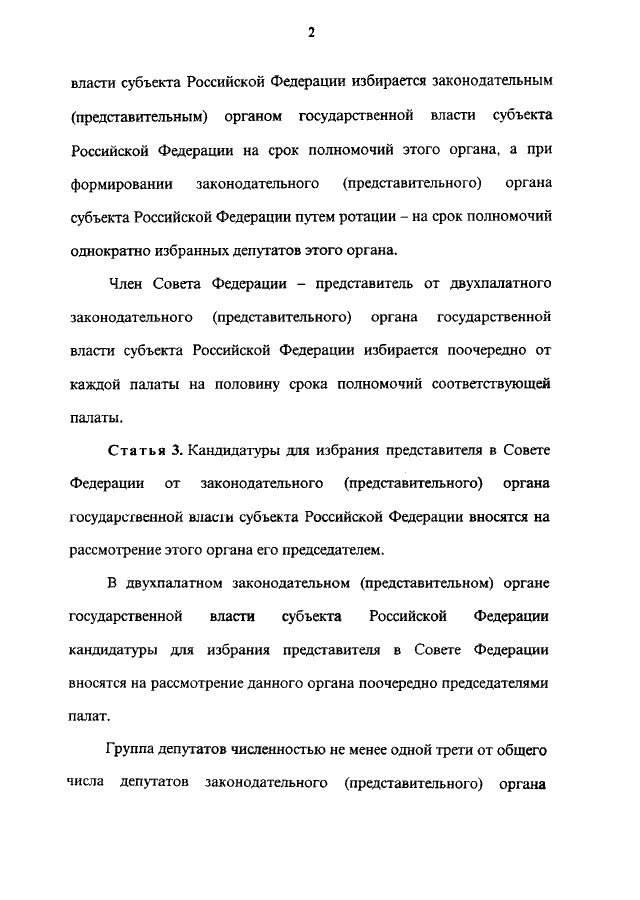 2

власти субъекта Российской Федерации избирается законодательным (представительным) органом государственной власти субъекта Российской Федерации на срок полномочий этого органа, а при формировании законодательного (представительного) органа субъекта Российской Федерации путем ротации – на срок полномочий однократно избранных депутатов этого органа.

Член Совета Федерации – представитель от двухпалатного законодательного (представительного) органа государственной власти субъекта Российской Федерации избирается поочередно от каждой палаты на половину срока полномочий соответствующей палаты.

Статья 3. Кандидатуры для избрания представителя в Совете Федерации от законодательного (представительного) органа государственной власти субъекта Российской Федерации вносятся на рассмотрение этого органа его председателем.

В двухпалатном законодательном (представительном) органе государственной власти субъекта Российской Федерации кандидатуры для избрания представителя в Совете Федерации вносятся на рассмотрение данного органа поочередно председателями палат.

Группа депутатов численностью не менее одной трети от общего числа депутатов законодательного (представительного) органа